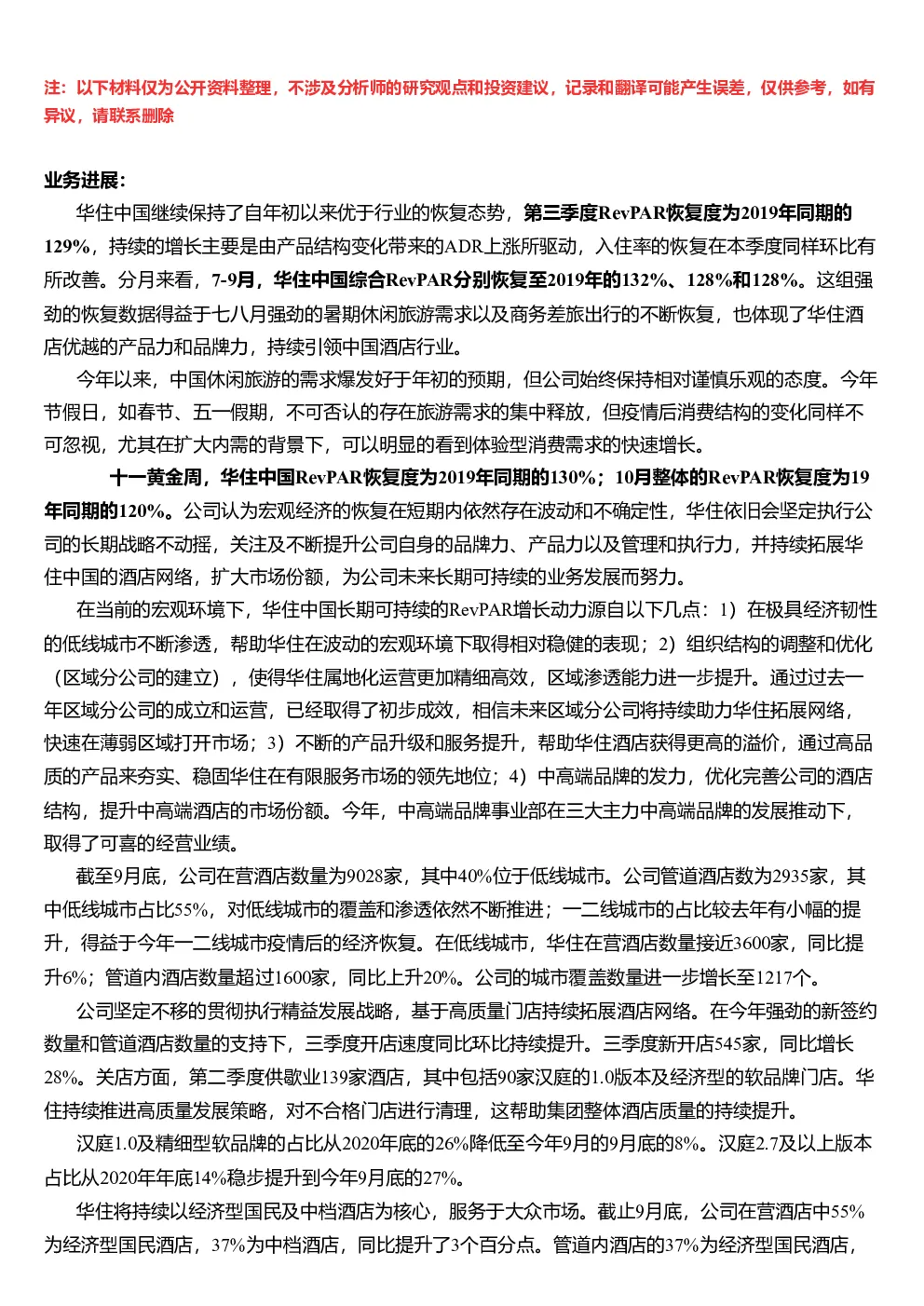 注：以下材料仅为公开资料整理，不涉及分析师的研究观点和投资建议，记录和翻译可能产生误差，仅供参考，如有异议，请联系删除

业务进展：

华住中国继续保持了自年初以来优于行业的恢复态势，第三季度RevPAR恢复度为2019年同期的129%，持续的增长主要是由产品结构变化带来的ADR上涨所驱动，入住率的恢复在本季度同样环比有所改善。分月来看，7-9月，华住中国综合RevPAR分别恢复至2019年的132%、128%和128%。这组强劲的恢复数据得益于七八月强劲的暑期休闲旅游需求以及商务差旅出行的不断恢复，也体现了华住酒店优越的产品力和品牌力，持续引领中国酒店行业。

今年以来，中国休闲旅游的需求爆发好于年初的预期，但公司始终保持相对谨慎乐观的态度。今年节假日，如春节、五一假期，不可否认的存在旅游需求的集中释放，但疫情后消费结构的变化同样不可忽视，尤其在扩大内需的背景下，可以明显的看到体验型消费需求的快速增长。

十一黄金周，华住中国RevPAR恢复度为2019年同期的130%；10月整体的RevPAR恢复度为19年同期的120%。公司认为宏观经济的恢复在短期内依然存在波动和不确定性，华住依旧会坚定执行公司的长期战略不动摇，关注及不断提升公司自身的品牌力、产品力以及管理和执行力，并持续拓展华住中国的酒店网络，扩大市场份额，为公司未来长期可持续的业务发展而努力。

在当前的宏观环境下，华住中国长期可持续的RevPAR增长动力源自以下几点：1）在极具经济韧性的低线城市不断渗透，帮助华住在波动的宏观环境下取得相对稳健的表现；2）组织结构的调整和优化（区域分公司的建立），使得华住属地化运营更加精细高效，区域渗透能力进一步提升。通过过去一年区域分公司的成立和运营，已经取得了初步成效，相信未来区域分公司将持续助力华住拓展网络，快速在薄弱区域打开市场；3）不断的产品升级和服务提升，帮助华住酒店获得更高的溢价，通过高品质的产品来夯实、稳固华住在有限服务市场的领先地位；4）中高端品牌的发力，优化完善公司的酒店结构，提升中高端酒店的市场份额。今年，中高端品牌事业部在三大主力中高端品牌的发展推动下，取得了可喜的经营业绩。

截至9月底，公司在营酒店数量为9028家，其中40%位于低线城市。公司管道酒店数为2935家，其中低线城市占比55%，对低线城市的覆盖和渗透依然不断推进；一二线城市的占比较去年有小幅的提升，得益于今年一二线城市疫情后的经济恢复。在低线城市，华住在营酒店数量接近3600家，同比提升6%；管道内酒店数量超过1600家，同比上升20%。公司的城市覆盖数量进一步增长至1217个。

公司坚定不移的贯彻执行精益发展战略，基于高质量门店持续拓展酒店网络。在今年强劲的新签约数量和管道酒店数量的支持下，三季度开店速度同比环比持续提升。三季度新开店545家，同比增长28%。关店方面，第二季度供歇业139家酒店，其中包括90家汉庭的1.0版本及经济型的软品牌门店。华住持续推进高质量发展策略，对不合格门店进行清理，这帮助集团整体酒店质量的持续提升。

汉庭1.0及精细型软品牌的占比从2020年底的26%降低至今年9月的9月底的8%。汉庭2.7及以上版本占比从2020年年底14%稳步提升到今年9月底的27%。

华住将持续以经济型国民及中档酒店为核心，服务于大众市场。截止9月底，公司在营酒店中55%为经济型国民酒店，37%为中档酒店，同比提升了3个百分点。管道内酒店的37%为经济型国民酒店，